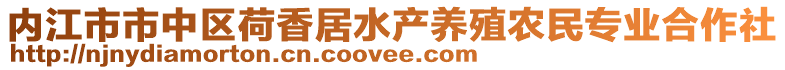 内江市市中区荷香居水产养殖农民专业合作社
http://njnydiamorton.cn.coovee.com